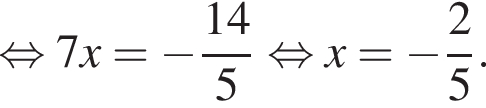 $\Leftrightarrow 7x = -\frac{14}{5} \Leftrightarrow x = -\frac{2}{5}.$